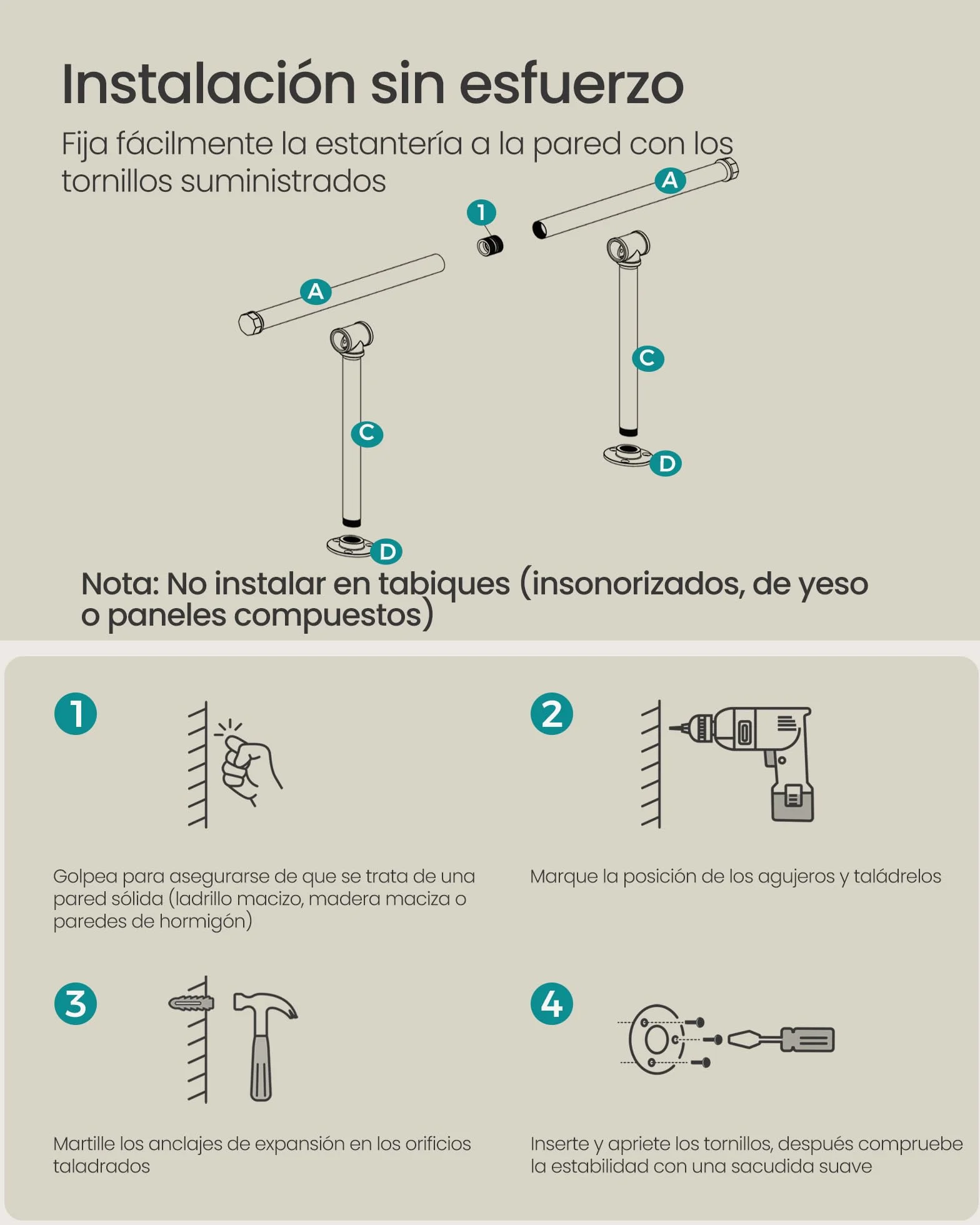 Instalación sin esfuerzo

Fija fácilmente la estantería a la pared con los tornillos suministrados

1

A

A

C

C

D

D

Nota: No instalar en tabiques (insonorizados, de yeso o paneles compuestos)

1

Golpea para asegurarse de que se trata de una pared sólida (ladrillo macizo, madera maciza o paredes de hormigón)

2

Marque la posición de los agujeros y taládrelos

3

Martille los anclajes de expansión en los orificios taladrados

4

Inserte y apriete los tornillos, después compruebe la estabilidad con una sacudida suave